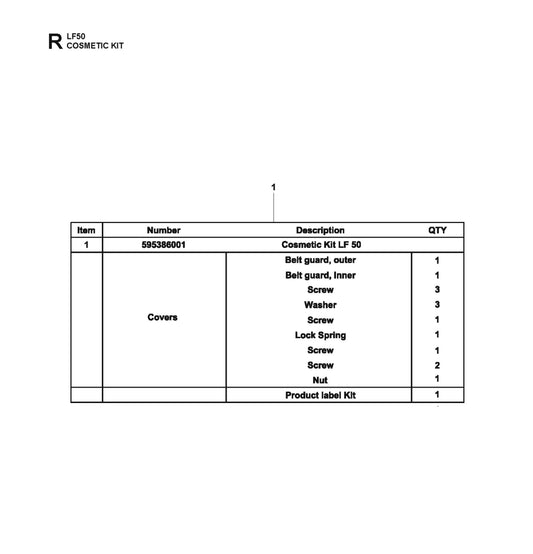 R LF50
COSMETIC KIT

1

| Item | Number | Description | QTY |
|---|---|---|---|
| 1 | 595386001 | Cosmetic Kit LF 50 | |
| | Covers | Belt guard, outer | 1 |
| | | Belt guard, Inner | 1 |
| | | Screw | 3 |
| | | Washer | 3 |
| | | Screw | 1 |
| | | Lock Spring | 1 |
| | | Screw | 1 |
| | | Screw | 2 |
| | | Nut | 1 |
| | | Product label Kit | 1 |